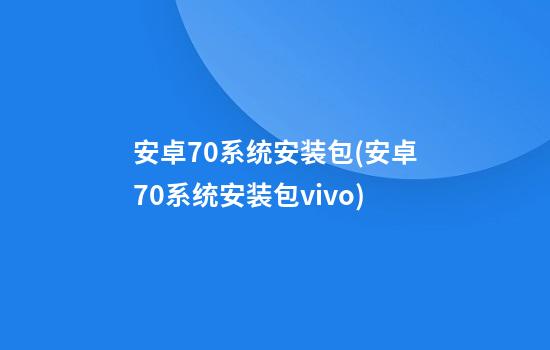 安卓70系统安装包(安卓70系统安装包vivo)